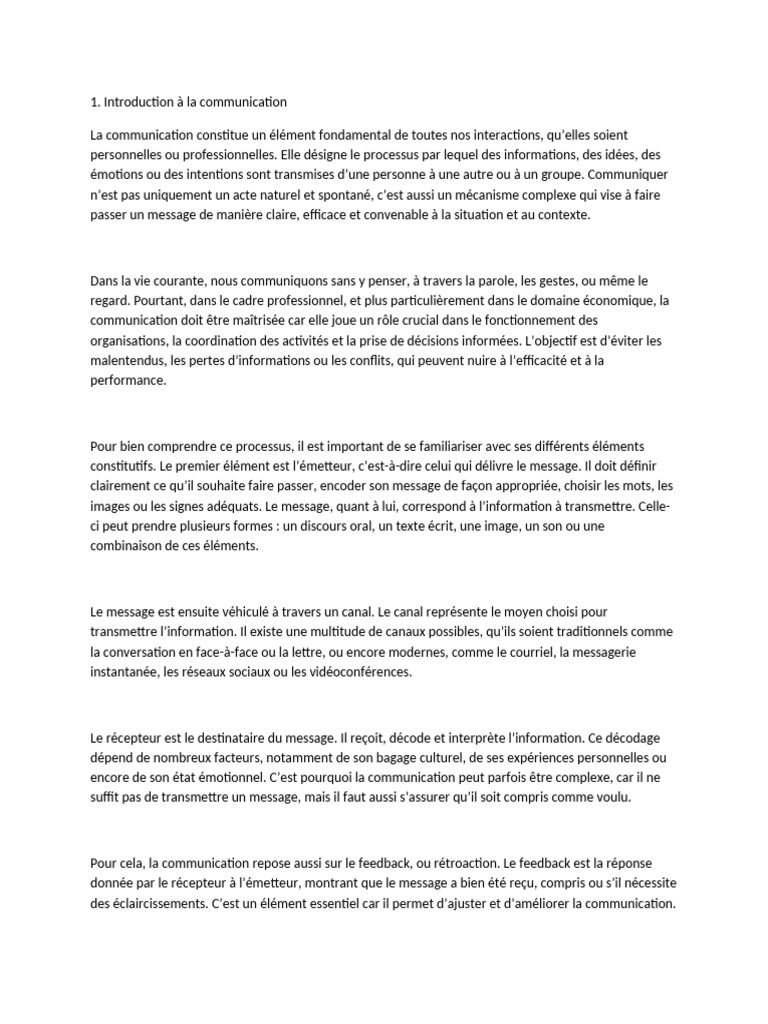 1. Introduction à la communication

La communication constitue un élément fondamental de toutes nos interactions, qu'elles soient personnelles ou professionnelles. Elle désigne le processus par lequel des informations, des idées, des émotions ou des intentions sont transmises d'une personne à une autre ou à un groupe. Communiquer n'est pas uniquement un acte naturel et spontané, c'est aussi un mécanisme complexe qui vise à faire passer un message de manière claire, efficace et convenable à la situation et au contexte.

Dans la vie courante, nous communiquons sans y penser, à travers la parole, les gestes, ou même le regard. Pourtant, dans le cadre professionnel, et plus particulièrement dans le domaine économique, la communication doit être maîtrisée car elle joue un rôle crucial dans le fonctionnement des organisations, la coordination des activités et la prise de décisions informées. L'objectif est d'éviter les malentendus, les pertes d'informations ou les conflits, qui peuvent nuire à l'efficacité et à la performance.

Pour bien comprendre ce processus, il est important de se familiariser avec ses différents éléments constitutifs. Le premier élément est l'émetteur, c'est-à-dire celui qui délivre le message. Il doit définir clairement ce qu'il souhaite faire passer, encoder son message de façon appropriée, choisir les mots, les images ou les signes adéquats. Le message, quant à lui, correspond à l'information à transmettre. Celle-ci peut prendre plusieurs formes : un discours oral, un texte écrit, une image, un son ou une combinaison de ces éléments.

Le message est ensuite véhiculé à travers un canal. Le canal représente le moyen choisi pour transmettre l'information. Il existe une multitude de canaux possibles, qu'ils soient traditionnels comme la conversation en face-à-face ou la lettre, ou encore modernes, comme le courriel, la messagerie instantanée, les réseaux sociaux ou les vidéoconférences.

Le récepteur est le destinataire du message. Il reçoit, décode et interprète l'information. Ce décodage dépend de nombreux facteurs, notamment de son bagage culturel, de ses expériences personnelles ou encore de son état émotionnel. C'est pourquoi la communication peut parfois être complexe, car il ne suffit pas de transmettre un message, mais il faut aussi s'assurer qu'il soit compris comme voulu.

Pour cela, la communication repose aussi sur le feedback, ou rétroaction. Le feedback est la réponse donnée par le récepteur à l'émetteur, montrant que le message a bien été reçu, compris ou s'il nécessite des éclaircissements. C'est un élément essentiel car il permet d'ajuster et d'améliorer la communication.